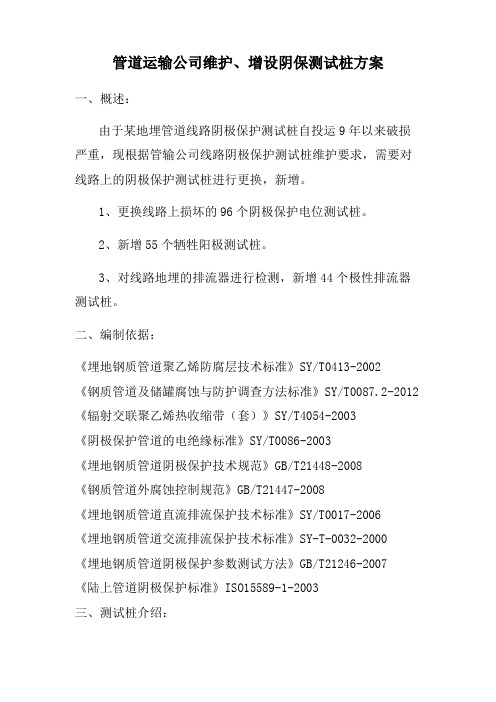 管道运输公司维护、增设阴保测试桩方案

一、概述：

由于某地埋管道线路阴极保护测试桩自投运 9 年以来破损严重，现根据管输公司线路阴极保护测试桩维护要求，需要对线路上的阴极保护测试桩进行更换，新增。

1、更换线路上损坏的 96 个阴极保护电位测试桩。

2、新增 55 个牺牲阳极测试桩。

3、对线路地埋的排流器进行检测，新增 44 个极性排流器测试桩。

二、编制依据：

《埋地钢质管道聚乙烯防腐层技术标准》SY/T0413-2002
《钢质管道及储罐腐蚀与防护调查方法标准》SY/T0087.2-2012
《辐射交联聚乙烯热收缩带（套）》SY/T4054-2003
《阴极保护管道的电绝缘标准》SY/T0086-2003
《埋地钢质管道阴极保护技术规范》GB/T21448-2008
《钢质管道外腐蚀控制规范》GB/T21447-2008
《埋地钢质管道直流排流保护技术标准》SY/T0017-2006
《埋地钢质管道交流排流保护技术标准》SY-T-0032-2000
《埋地钢质管道阴极保护参数测试方法》GB/T21246-2007
《陆上管道阴极保护标准》ISO15589-1-2003

三、测试桩介绍：